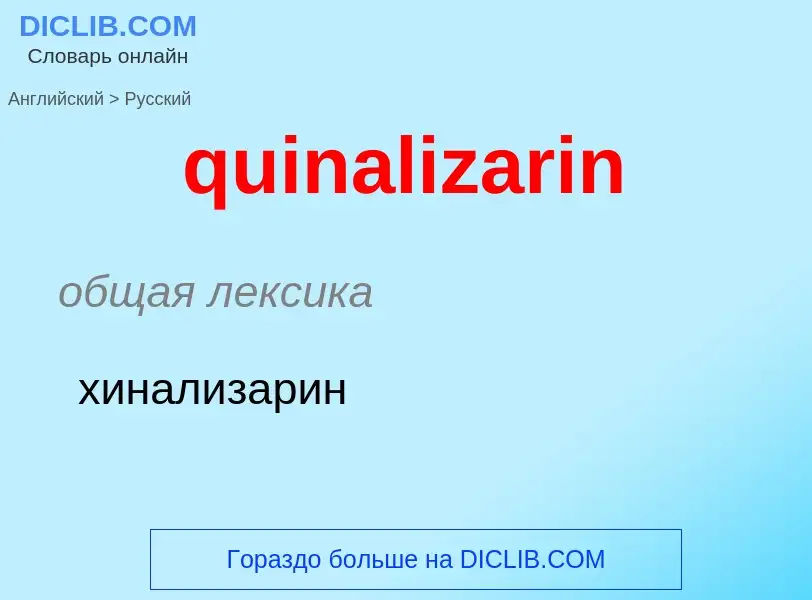 DICLIB.COM
Словарь онлайн

Английский > Русский

quinalizarin

общая лексика

хинализарин

Гораздо больше на DICLIB.COM